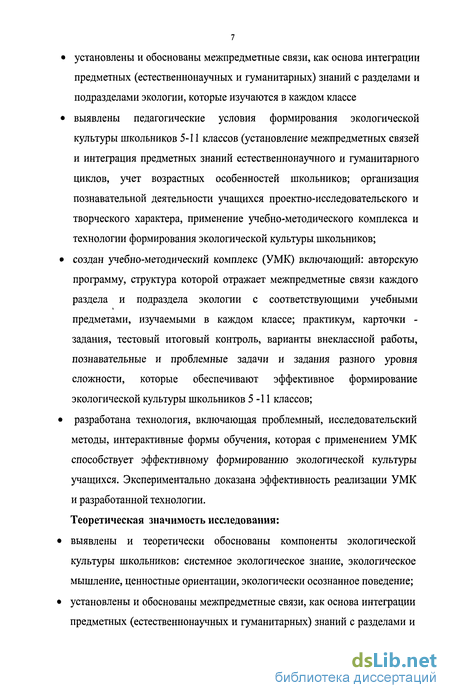 7

• установлены и обоснованы межпредметные связи, как основа интеграции предметных (естественнонаучных и гуманитарных) знаний с разделами и подразделами экологии, которые изучаются в каждом классе

• выявлены педагогические условия формирования экологической культуры школьников 5-11 классов (установление межпредметных связей и интеграция предметных знаний естественнонаучного и гуманитарного циклов, учет возрастных особенностей школьников; организация познавательной деятельности учащихся проектно-исследовательского и творческого характера, применение учебно-методического комплекса и технологии формирования экологической культуры школьников;

• создан учебно-методический комплекс (УМК) включающий: авторскую программу, структура которой отражает межпредметные связи каждого раздела и подраздела экологии с соответствующими учебными предметами, изучаемыми в каждом классе; практикум, карточки - задания, тестовый итоговый контроль, варианты внеклассной работы, познавательные и проблемные задачи и задания разного уровня сложности, которые обеспечивают эффективное формирование экологической культуры школьников 5 -11 классов;

• разработана технология, включающая проблемный, исследовательский методы, интерактивные формы обучения, которая с применением УМК способствует эффективному формированию экологической культуры учащихся. Экспериментально доказана эффективность реализации УМК и разработанной технологии.

Теоретическая значимость исследования:

• выявлены и теоретически обоснованы компоненты экологической культуры школьников: системное экологическое знание, экологическое мышление, ценностные ориентации, экологически осознанное поведение;

• установлены и обоснованы межпредметные связи, как основа интеграции предметных (естественнонаучных и гуманитарных) знаний с разделами и

dsLib.net
библиотека диссертаций